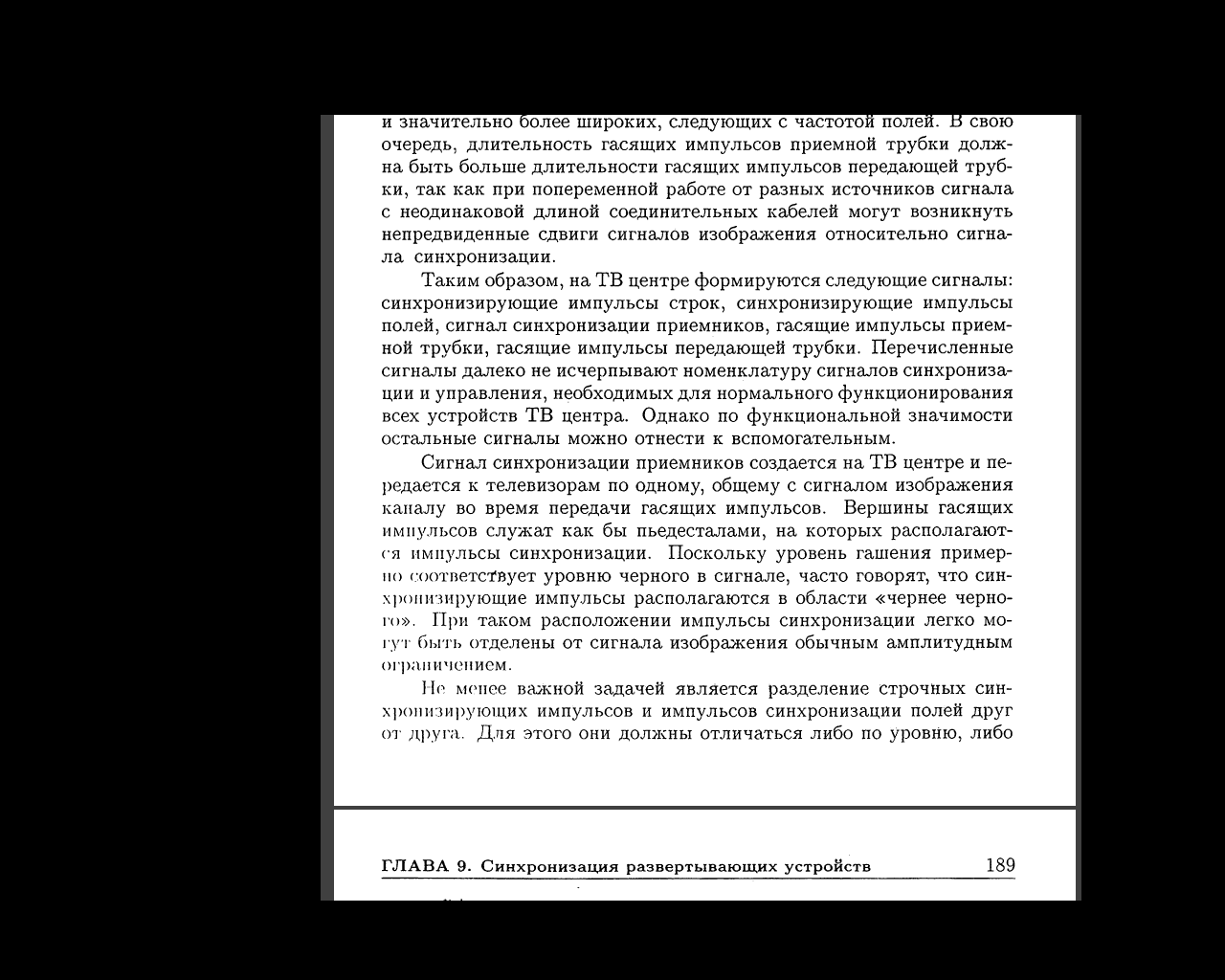 и значительно более широких, следующих с частотой полей. В свою очередь, длительность гасящих импульсов приемной трубки должна быть больше длительности гасящих импульсов передающей трубки, так как при попеременной работе от разных источников сигнала с неодинаковой длиной соединительных кабелей могут возникнуть непредвиденные сдвиги сигналов изображения относительно сигнала синхронизации.

Таким образом, на ТВ центре формируются следующие сигналы: синхронизирующие импульсы строк, синхронизирующие импульсы полей, сигнал синхронизации приемников, гасящие импульсы приемной трубки, гасящие импульсы передающей трубки. Перечисленные сигналы далеко не исчерпывают номенклатуру сигналов синхронизации и управления, необходимых для нормального функционирования всех устройств ТВ центра. Однако по функциональной значимости остальные сигналы можно отнести к вспомогательным.

Сигнал синхронизации приемников создается на ТВ центре и передается к телевизорам по одному, общему с сигналом изображения каналу во время передачи гасящих импульсов. Вершины гасящих импульсов служат как бы пьедесталами, на которых располагаются импульсы синхронизации. Поскольку уровень гашения примерно соответствует уровню черного в сигнале, часто говорят, что синхронизирующие импульсы располагаются в области «чернее черного». При таком расположении импульсы синхронизации легко могут быть отделены от сигнала изображения обычным амплитудным ограничением.

Не менее важной задачей является разделение строчных синхронизирующих импульсов и импульсов синхронизации полей друг от друга. Для этого они должны отличаться либо по уровню, либо

ГЛАВА 9. Синхронизация развертывающих устройств 189